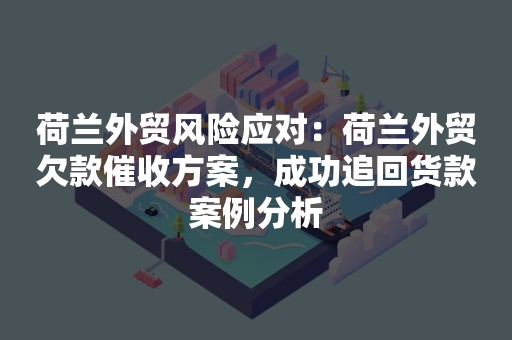 荷兰外贸风险应对：荷兰外贸欠款催收方案，成功追回货款案例分析